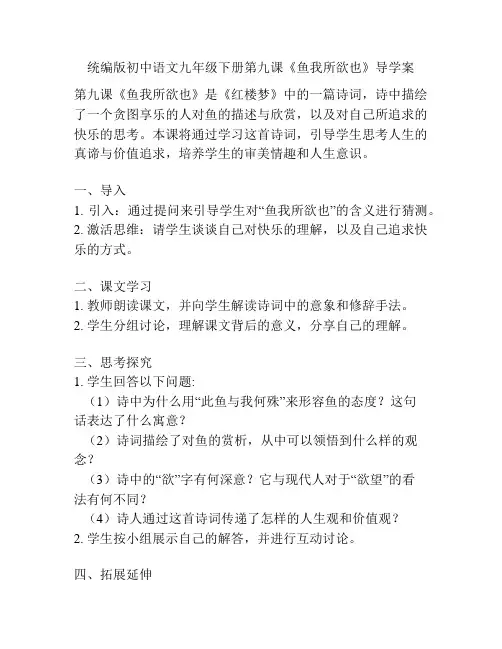 统编版初中语文九年级下册第九课《鱼我所欲也》导学案

第九课《鱼我所欲也》是《红楼梦》中的一篇诗词，诗中描绘了一个贪图享乐的人对鱼的描述与欣赏，以及对自己所追求的快乐的思考。本课将通过学习这首诗词，引导学生思考人生的真谛与价值追求，培养学生的审美情趣和人生意识。

一、导入
1. 引入：通过提问来引导学生对“鱼我所欲也”的含义进行猜测。
2. 激活思维：请学生谈谈自己对快乐的理解，以及自己追求快乐的方式。

二、课文学习
1. 教师朗读课文，并向学生解读诗词中的意象和修辞手法。
2. 学生分组讨论，理解课文背后的意义，分享自己的理解。

三、思考探究
1. 学生回答以下问题:
（1）诗中为什么用“此鱼与我何殊”来形容鱼的态度？这句话表达了什么寓意？
（2）诗词描绘了对鱼的赏析，从中可以领悟到什么样的观念？
（3）诗中的“欲”字有何深意？它与现代人对于“欲望”的看法有何不同？
（4）诗人通过这首诗词传递了怎样的人生观和价值观？
2. 学生按小组展示自己的解答，并进行互动讨论。

四、拓展延伸